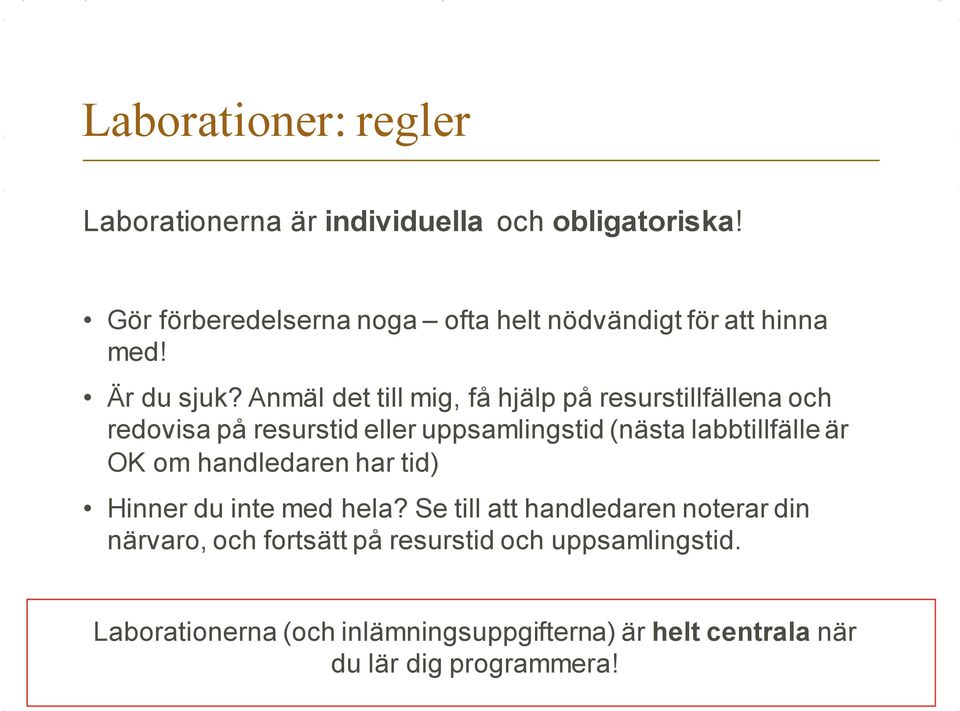 Laborationer: regler

Laborationerna är individuella och obligatoriska!

• Gör förberedelserna noga – ofta helt nödvändigt för att hinna med!

• Är du sjuk? Anmäl det till mig, få hjälp på resurstillfällena och redovisa på resurstid eller uppsamlingstid (nästa labbtillfälle är OK om handledaren har tid)

• Hinner du inte med hela? Se till att handledaren noterar din närvaro, och fortsätt på resurstid och uppsamlingstid.

Laborationerna (och inlämningsuppgifterna) är helt centrala när du lär dig programmera!